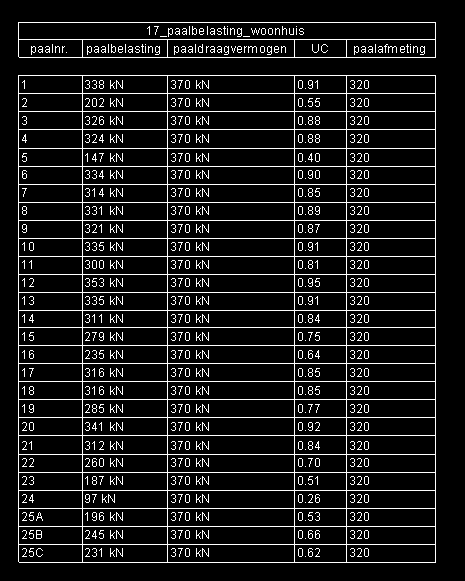 17_paalbelasting_woonhuis

| paalnr. | paalbelasting | paaldraagvermogen | UC | paalafmeting |
|---|---|---|---|---|
| 1 | 338 kN | 370 kN | 0.91 | 320 |
| 2 | 202 kN | 370 kN | 0.55 | 320 |
| 3 | 326 kN | 370 kN | 0.88 | 320 |
| 4 | 324 kN | 370 kN | 0.88 | 320 |
| 5 | 147 kN | 370 kN | 0.40 | 320 |
| 6 | 334 kN | 370 kN | 0.90 | 320 |
| 7 | 314 kN | 370 kN | 0.85 | 320 |
| 8 | 331 kN | 370 kN | 0.89 | 320 |
| 9 | 321 kN | 370 kN | 0.87 | 320 |
| 10 | 335 kN | 370 kN | 0.91 | 320 |
| 11 | 300 kN | 370 kN | 0.81 | 320 |
| 12 | 353 kN | 370 kN | 0.95 | 320 |
| 13 | 335 kN | 370 kN | 0.91 | 320 |
| 14 | 311 kN | 370 kN | 0.84 | 320 |
| 15 | 279 kN | 370 kN | 0.75 | 320 |
| 16 | 235 kN | 370 kN | 0.64 | 320 |
| 17 | 316 kN | 370 kN | 0.85 | 320 |
| 18 | 316 kN | 370 kN | 0.85 | 320 |
| 19 | 285 kN | 370 kN | 0.77 | 320 |
| 20 | 341 kN | 370 kN | 0.92 | 320 |
| 21 | 312 kN | 370 kN | 0.84 | 320 |
| 22 | 260 kN | 370 kN | 0.70 | 320 |
| 23 | 187 kN | 370 kN | 0.51 | 320 |
| 24 | 97 kN | 370 kN | 0.26 | 320 |
| 25A | 196 kN | 370 kN | 0.53 | 320 |
| 25B | 245 kN | 370 kN | 0.66 | 320 |
| 25C | 231 kN | 370 kN | 0.62 | 320 |